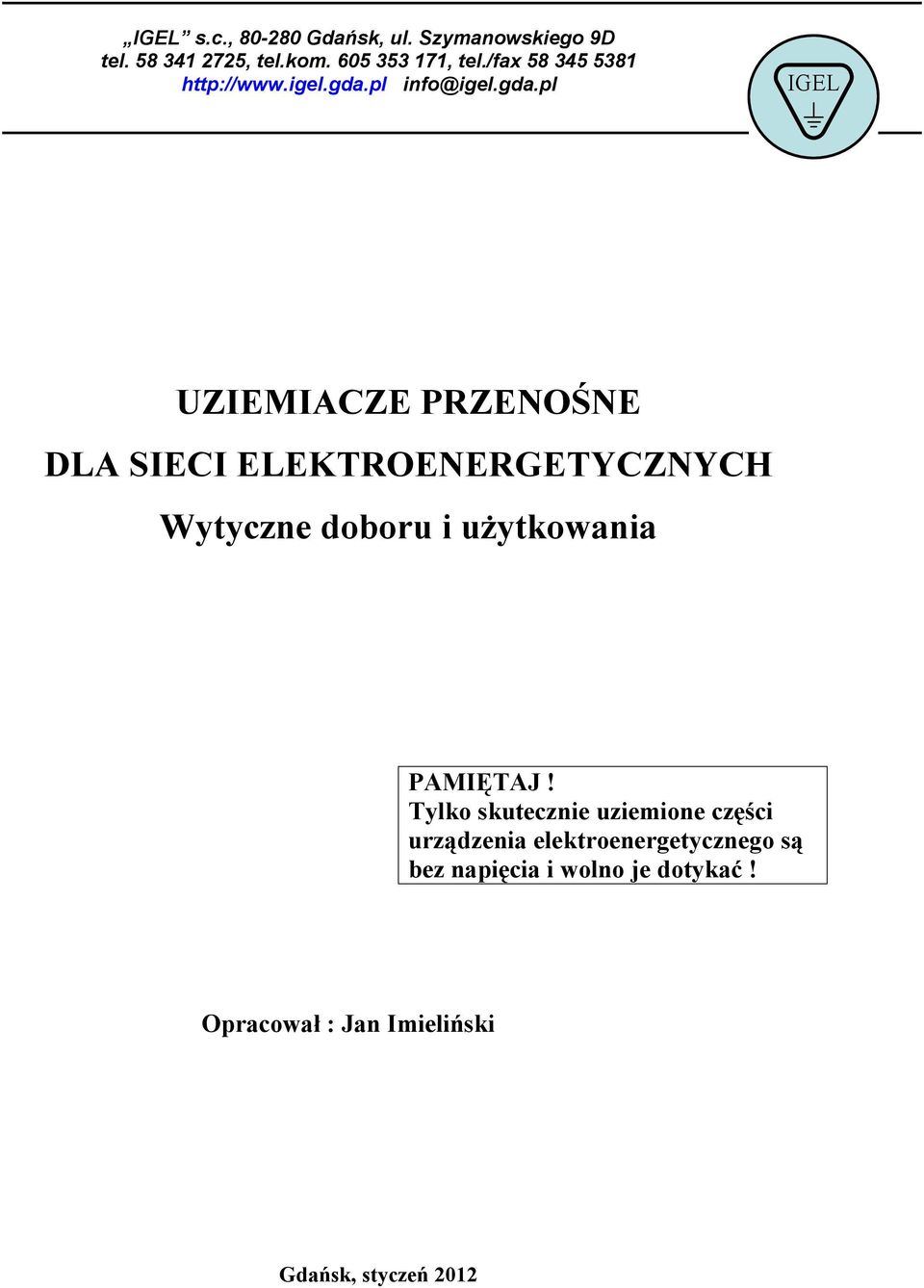 „IGEL” s.c., 80-280 Gdańsk, ul. Szymanowskiego 9D
tel. 58 341 2725, tel.kom. 605 353 171, tel./fax 58 345 5381
http://www.igel.gda.pl info@igel.gda.pl

IGEL

UZIEMIACZE PRZENOŚNE

DLA SIECI ELEKTROENERGETYCZNYCH

Wytyczne doboru i użytkowania

PAMIĘTAJ !
Tylko skutecznie uziemione części urządzenia elektroenergetycznego są bez napięcia i wolno je dotykać !

Opracował : Jan Imieliński

Gdańsk, styczeń 2012